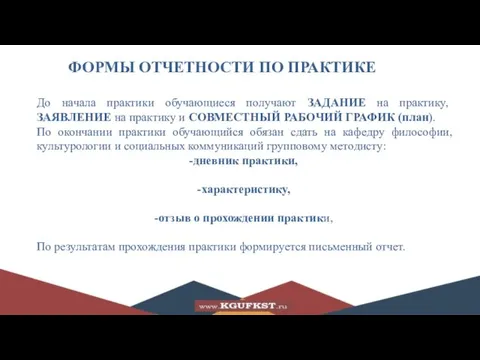 ФОРМЫ ОТЧЕТНОСТИ ПО ПРАКТИКЕ

До начала практики обучающиеся получают ЗАДАНИЕ на практику, ЗАЯВЛЕНИЕ на практику и СОВМЕСТНЫЙ РАБОЧИЙ ГРАФИК (план).
По окончании практики обучающийся обязан сдать на кафедру философии, культурологии и социальных коммуникаций групповому методисту:

-дневник практики,

-характеристику,

-отзыв о прохождении практики,

По результатам прохождения практики формируется письменный отчет.

www.KGUFKST.ru